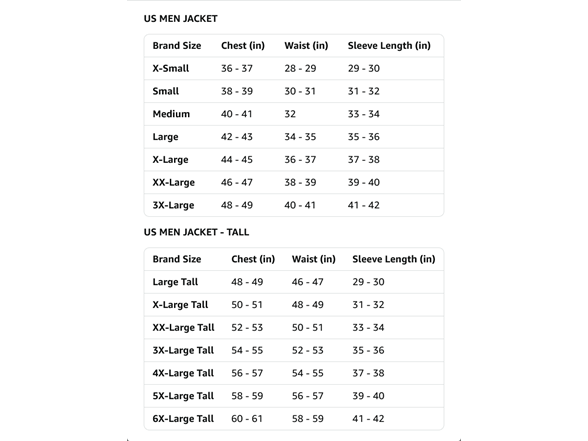 US MEN JACKET

| Brand Size | Chest (in) | Waist (in) | Sleeve Length (in) |
|---|---|---|---|
| X-Small | 36 - 37 | 28 - 29 | 29 - 30 |
| Small | 38 - 39 | 30 - 31 | 31 - 32 |
| Medium | 40 - 41 | 32 | 33 - 34 |
| Large | 42 - 43 | 34 - 35 | 35 - 36 |
| X-Large | 44 - 45 | 36 - 37 | 37 - 38 |
| XX-Large | 46 - 47 | 38 - 39 | 39 - 40 |
| 3X-Large | 48 - 49 | 40 - 41 | 41 - 42 |

US MEN JACKET - TALL

| Brand Size | Chest (in) | Waist (in) | Sleeve Length (in) |
|---|---|---|---|
| Large Tall | 48 - 49 | 46 - 47 | 29 - 30 |
| X-Large Tall | 50 - 51 | 48 - 49 | 31 - 32 |
| XX-Large Tall | 52 - 53 | 50 - 51 | 33 - 34 |
| 3X-Large Tall | 54 - 55 | 52 - 53 | 35 - 36 |
| 4X-Large Tall | 56 - 57 | 54 - 55 | 37 - 38 |
| 5X-Large Tall | 58 - 59 | 56 - 57 | 39 - 40 |
| 6X-Large Tall | 60 - 61 | 58 - 59 | 41 - 42 |